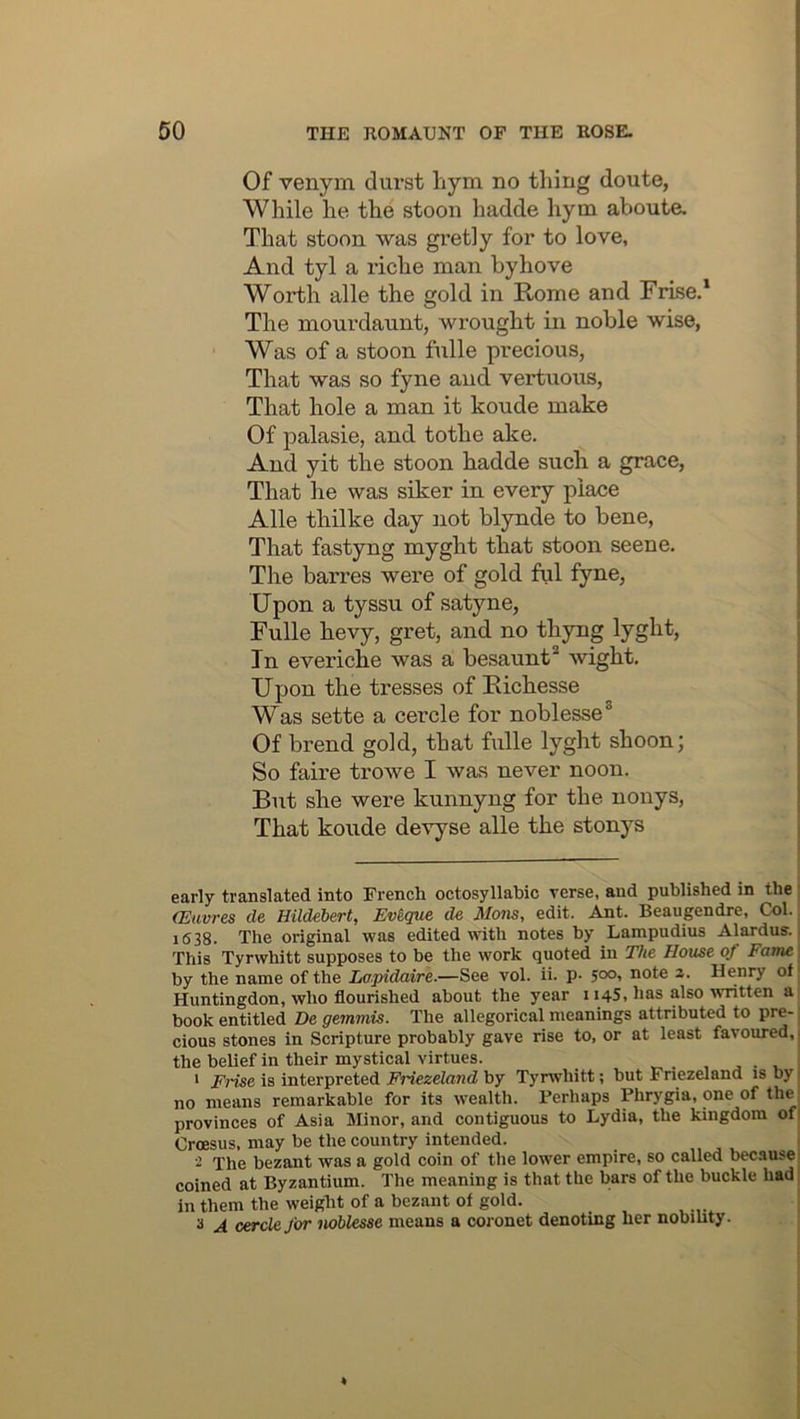 50 THE ROMAUNT OF THE ROSE.

Of venym durst hym no thing doute,
While he the stoon hadde hym aboute.
That stoon was gretly for to love,
And tyl a riche man byhove
Worth alle the gold in Rome and Frise.$^1$
The mourdaunt, wrought in noble wise,
Was of a stoon fulle precious,
That was so fyne and vertuous,
That hole a man it koude make
Of palasie, and tothe ake.
And yit the stoon hadde such a grace,
That he was siker in every place
Alle thilke day not blynde to bene,
That fastyng myght that stoon seene.
The barres were of gold ful fyne,
Upon a tyssu of satyne,
Fulle hevy, gret, and no thyng lyght,
In everiche was a besaunt$^2$ wight.
Upon the tresses of Richesse
Was sette a cercle for noblesse$^3$
Of brend gold, that fulle lyght shoon;
So faire trowe I was never noon.
But she were kunnyng for the nonys,
That koude devyse alle the stonys

early translated into French octosyllabic verse, and published in the Œuvres de Hildebert, Evêque de Mons, edit. Ant. Beaugendre, Col. 1638. The original was edited with notes by Lampudius Alardus. This Tyrwhitt supposes to be the work quoted in The House of Fame by the name of the Lapidaire.—See vol. ii. p. 500, note 2. Henry of Huntingdon, who flourished about the year 1145, has also written a book entitled De gemmis. The allegorical meanings attributed to precious stones in Scripture probably gave rise to, or at least favoured, the belief in their mystical virtues.

$^1$ Frise is interpreted Friezeland by Tyrwhitt; but Friezeland is by no means remarkable for its wealth. Perhaps Phrygia, one of the provinces of Asia Minor, and contiguous to Lydia, the kingdom of Crœsus, may be the country intended.

$^2$ The bezant was a gold coin of the lower empire, so called because coined at Byzantium. The meaning is that the bars of the buckle had in them the weight of a bezant of gold.

$^3$ A cercle for noblesse means a coronet denoting her nobility.